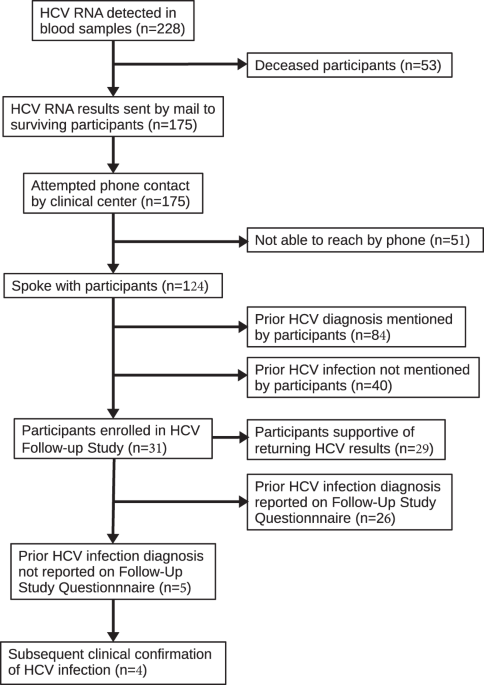 HCV RNA detected in blood samples (n=228)

Deceased participants (n=53)

HCV RNA results sent by mail to surviving participants (n=175)

Attempted phone contact by clinical center (n=175)

Not able to reach by phone (n=51)

Spoke with participants (n=124)

Prior HCV diagnosis mentioned by participants (n=84)

Prior HCV infection not mentioned by participants (n=40)

Participants enrolled in HCV Follow-up Study (n=31)

Participants supportive of returning HCV results (n=29)

Prior HCV infection diagnosis reported on Follow-Up Study Questionnnaire (n=26)

Prior HCV infection diagnosis not reported on Follow-Up Study Questionnnaire (n=5)

Subsequent clinical confirmation of HCV infection (n=4)